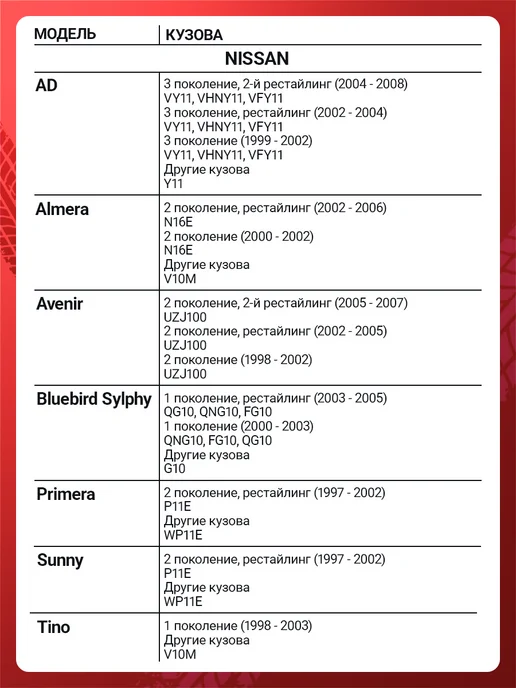 | МОДЕЛЬ | КУЗОВА |
|---|---|
| NISSAN | |
| AD | 3 поколение, 2-й рестайлинг (2004 - 2008) VY11, VHNY11, VFY11 3 поколение, рестайлинг (2002 - 2004) VY11, VHNY11, VFY11 3 поколение (1999 - 2002) VY11, VHNY11, VFY11 Другие кузова Y11 |
| Almera | 2 поколение, рестайлинг (2002 - 2006) N16E 2 поколение (2000 - 2002) N16E Другие кузова V10M |
| Avenir | 2 поколение, 2-й рестайлинг (2005 - 2007) UZJ100 2 поколение, рестайлинг (2002 - 2005) UZJ100 2 поколение (1998 - 2002) UZJ100 |
| Bluebird Sylphy | 1 поколение, рестайлинг (2003 - 2005) QG10, QNG10, FG10 1 поколение (2000 - 2003) QNG10, FG10, QG10 Другие кузова G10 |
| Primera | 2 поколение, рестайлинг (1997 - 2002) P11E Другие кузова WP11E |
| Sunny | 2 поколение, рестайлинг (1997 - 2002) P11E Другие кузова WP11E |
| Tino | 1 поколение (1998 - 2003) Другие кузова V10M |